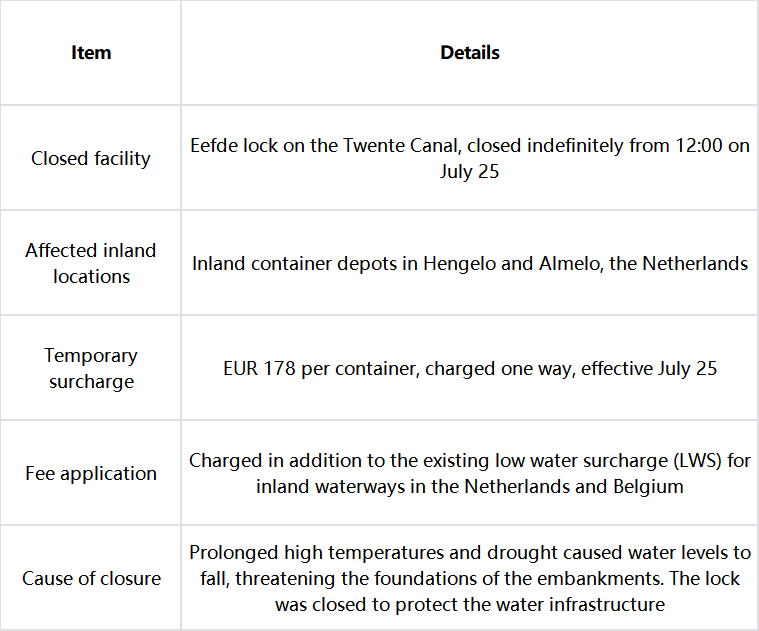 | Item | Details |
|---|---|
| Closed facility | Eefde lock on the Twente Canal, closed indefinitely from 12:00 on July 25 |
| Affected inland locations | Inland container depots in Hengelo and Almelo, the Netherlands |
| Temporary surcharge | EUR 178 per container, charged one way, effective July 25 |
| Fee application | Charged in addition to the existing low water surcharge (LWS) for inland waterways in the Netherlands and Belgium |
| Cause of closure | Prolonged high temperatures and drought caused water levels to fall, threatening the foundations of the embankments. The lock was closed to protect the water infrastructure |